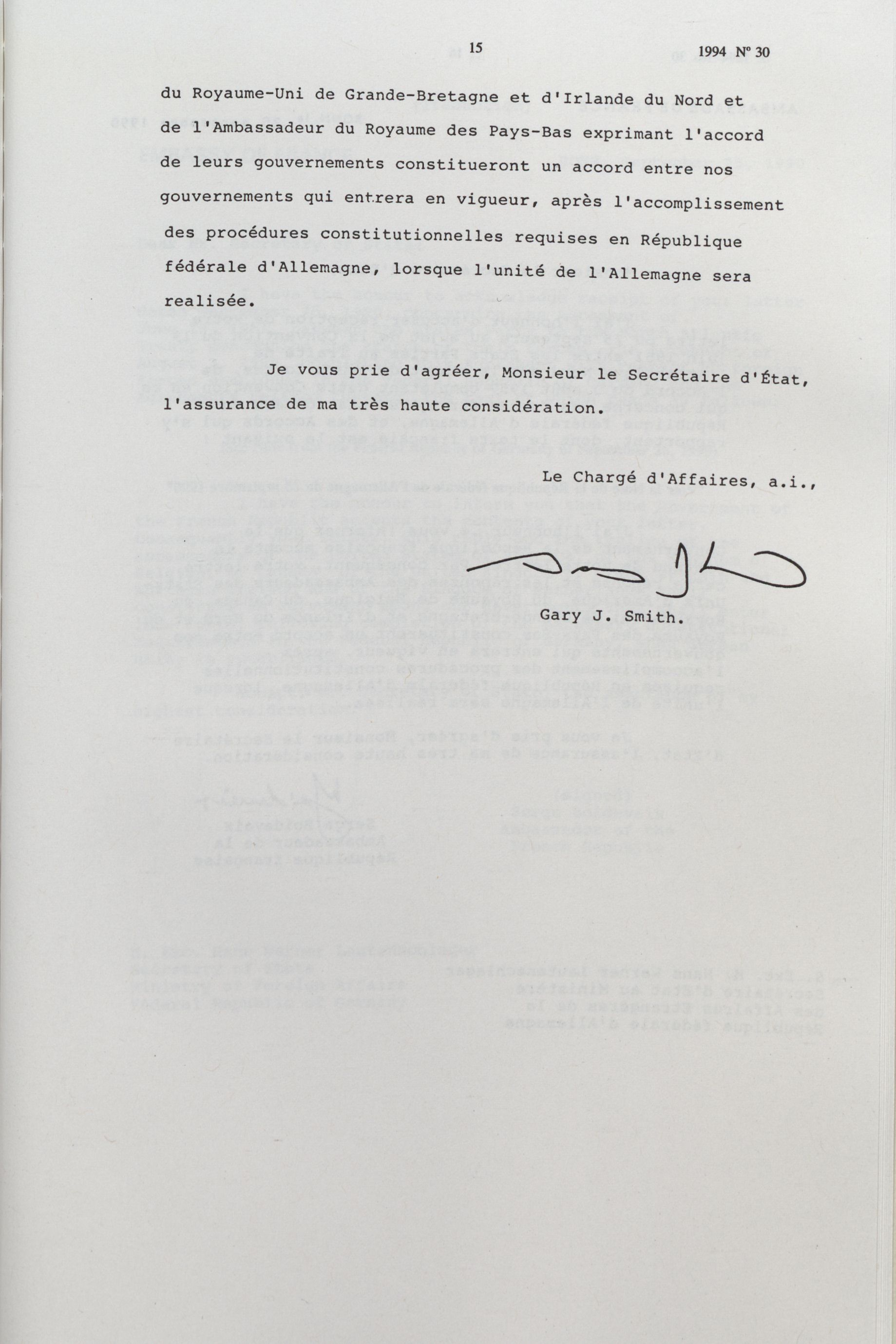 15

1994 Nº 30

du Royaume-Uni de Grande-Bretagne et d'Irlande du Nord et de l'Ambassadeur du Royaume des Pays-Bas exprimant l'accord de leurs gouvernements constitueront un accord entre nos gouvernements qui entrera en vigueur, après l'accomplissement des procédures constitutionnelles requises en République fédérale d'Allemagne, lorsque l'unité de l'Allemagne sera realisée.

Je vous prie d'agréer, Monsieur le Secrétaire d'État, l'assurance de ma très haute considération.

Le Chargé d'Affaires, a.i.,

Gary J. Smith.